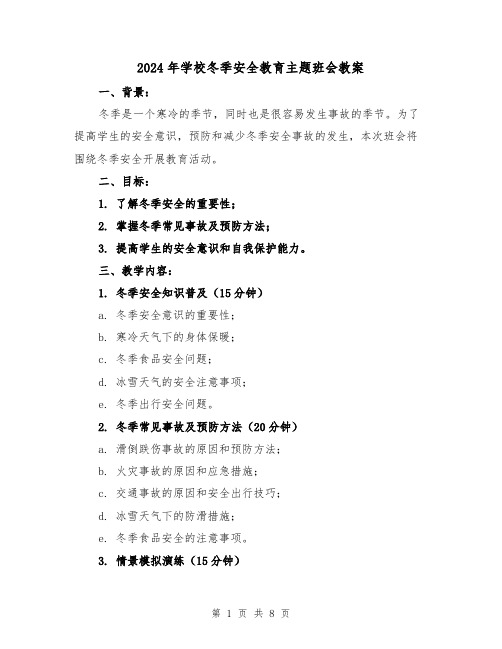 2024年学校冬季安全教育主题班会教案

一、背景：

冬季是一个寒冷的季节，同时也是很容易发生事故的季节。为了提高学生的安全意识，预防和减少冬季安全事故的发生，本次班会将围绕冬季安全开展教育活动。

二、目标：

1. 了解冬季安全的重要性；

2. 掌握冬季常见事故及预防方法；

3. 提高学生的安全意识和自我保护能力。

三、教学内容：

1. 冬季安全知识普及（15分钟）

a. 冬季安全意识的重要性；

b. 寒冷天气下的身体保暖；

c. 冬季食品安全问题；

d. 冰雪天气的安全注意事项；

e. 冬季出行安全问题。

2. 冬季常见事故及预防方法（20分钟）

a. 滑倒跌伤事故的原因和预防方法；

b. 火灾事故的原因和应急措施；

c. 交通事故的原因和安全出行技巧；

d. 冰雪天气下的防滑措施；

e. 冬季食品安全的注意事项。

3. 情景模拟演练（15分钟）

第 1 页 共 8 页